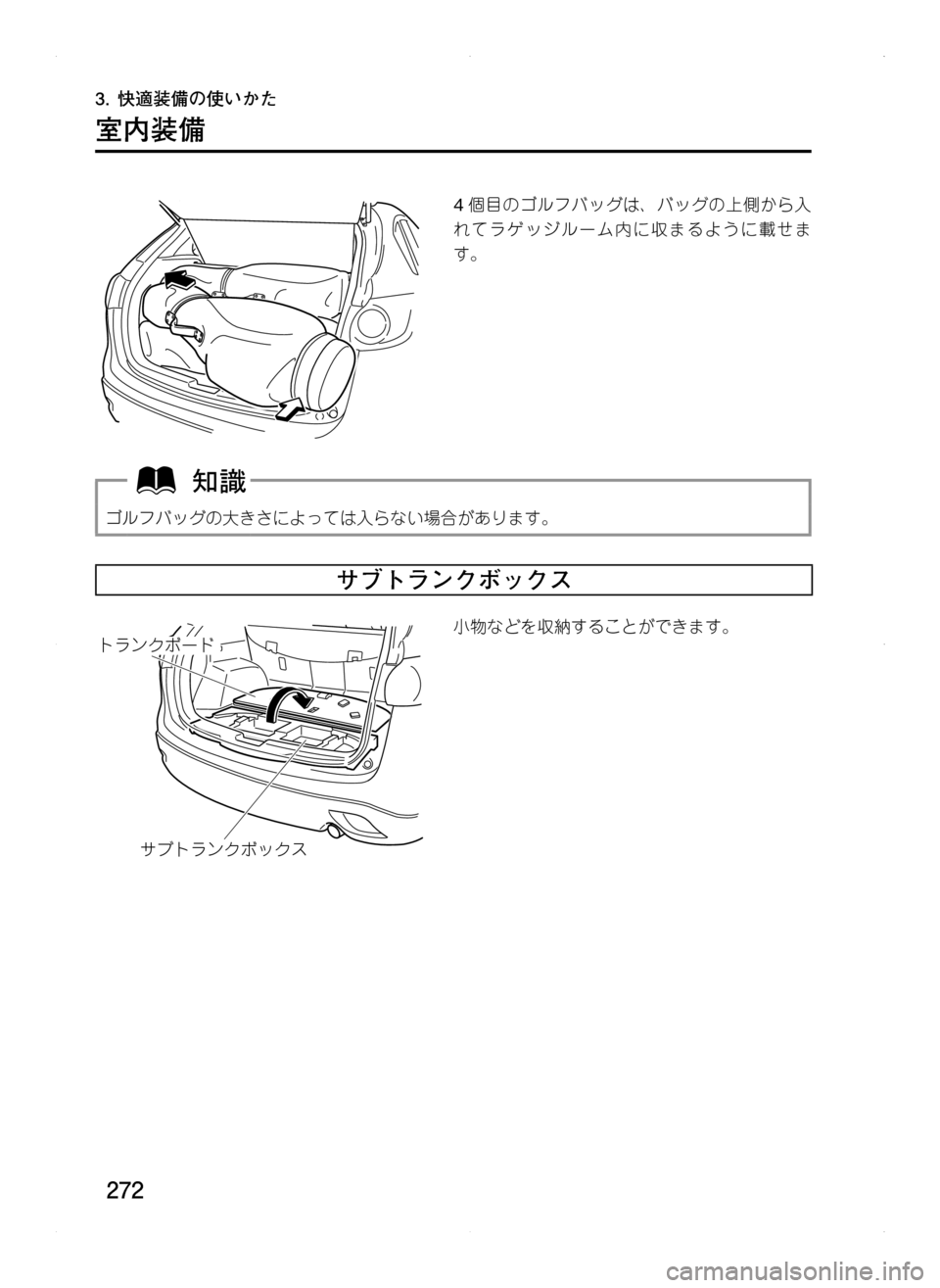 3. 快適装備の使いかた

室内装備

4 個目のゴルフバッグは、バッグの上側から入れてラゲッジルーム内に収まるように載せます。

知識

ゴルフバッグの大きさによっては入らない場合があります。

サブトランクボックス

トランクボード

サブトランクボックス

小物などを収納することができます。

272

carmanualsonline.info